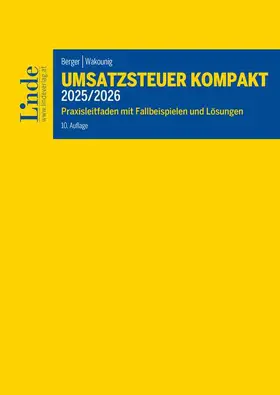 Linde
www.lindeverlag.at

Berger | Wakounig

UMSATZSTEUER KOMPAKT
2025/2026

Praxisleitfaden mit Fallbeispielen und Lösungen

10. Auflage